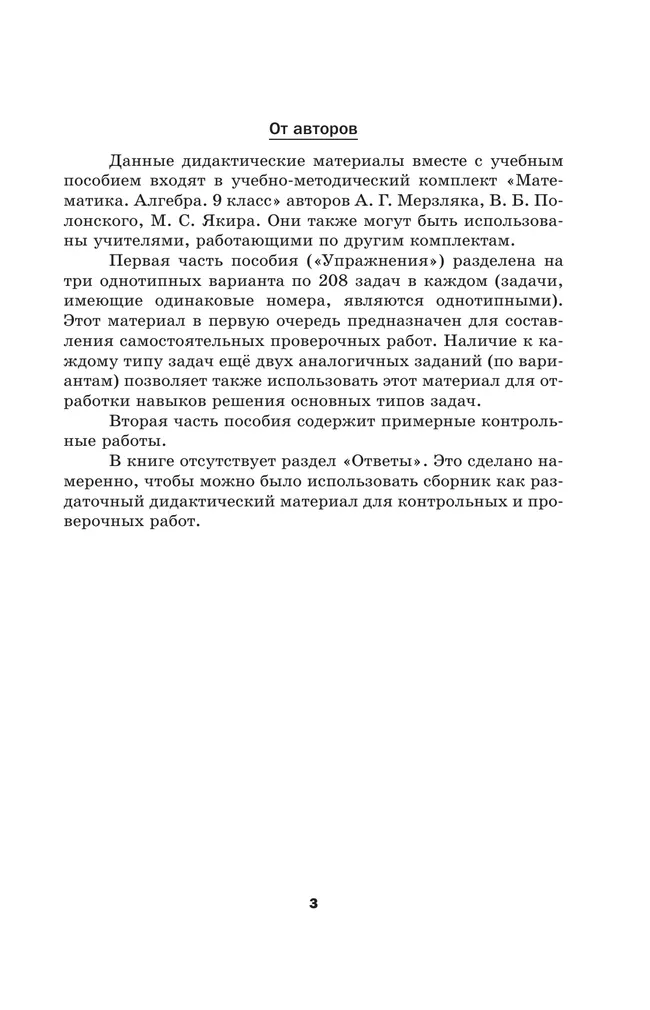 От авторов

Данные дидактические материалы вместе с учебным пособием входят в учебно-методический комплект «Математика. Алгебра. 9 класс» авторов А. Г. Мерзляка, В. Б. Полонского, М. С. Якира. Они также могут быть использованы учителями, работающими по другим комплектам.

Первая часть пособия («Упражнения») разделена на три однотипных варианта по 208 задач в каждом (задачи, имеющие одинаковые номера, являются однотипными). Этот материал в первую очередь предназначен для составления самостоятельных проверочных работ. Наличие к каждому типу задач ещё двух аналогичных заданий (по вариантам) позволяет также использовать этот материал для отработки навыков решения основных типов задач.

Вторая часть пособия содержит примерные контрольные работы.

В книге отсутствует раздел «Ответы». Это сделано намеренно, чтобы можно было использовать сборник как раздаточный дидактический материал для контрольных и проверочных работ.

3